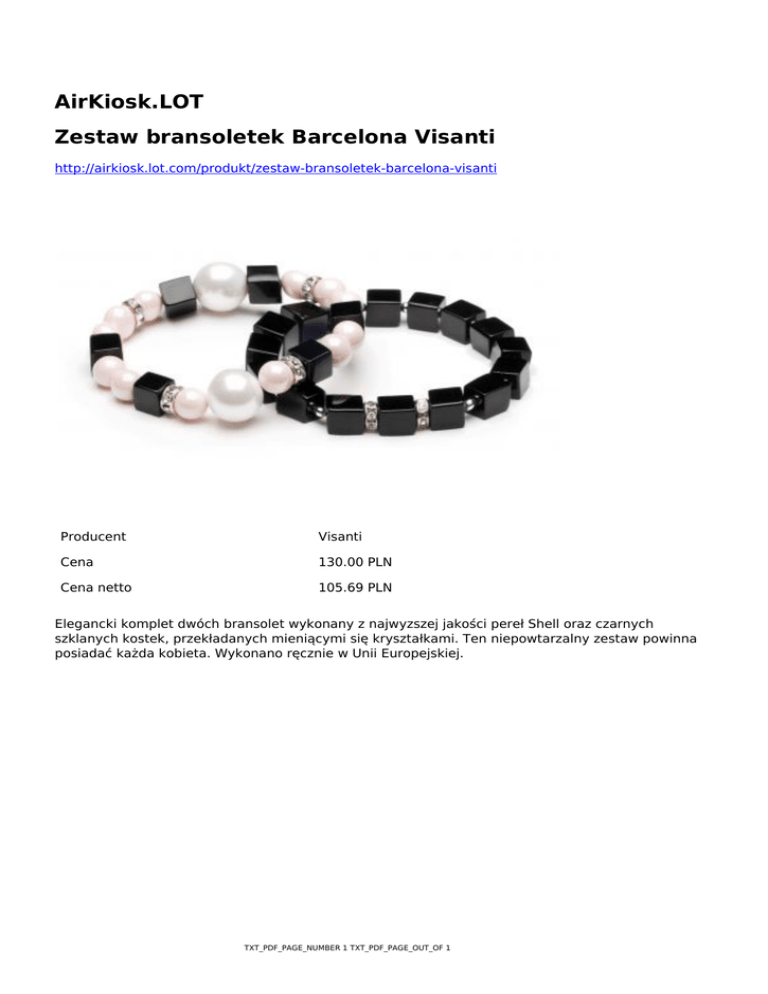 AirKiosk.LOT

Zestaw bransoletek Barcelona Visanti

http://airkiosk.lot.com/produkt/zestaw-bransoletek-barcelona-visanti

Producent
Visanti

Cena
130.00 PLN

Cena netto
105.69 PLN

Elegancki komplet dwóch bransolet wykonany z najwyzszej jakości pereł Shell oraz czarnych szklanych kostek, przekładanych mieniącymi się kryształkami. Ten niepowtarzalny zestaw powinna posiadać każda kobieta. Wykonano ręcznie w Unii Europejskiej.

TXT_PDF_PAGE_NUMBER 1 TXT_PDF_PAGE_OUT_OF 1